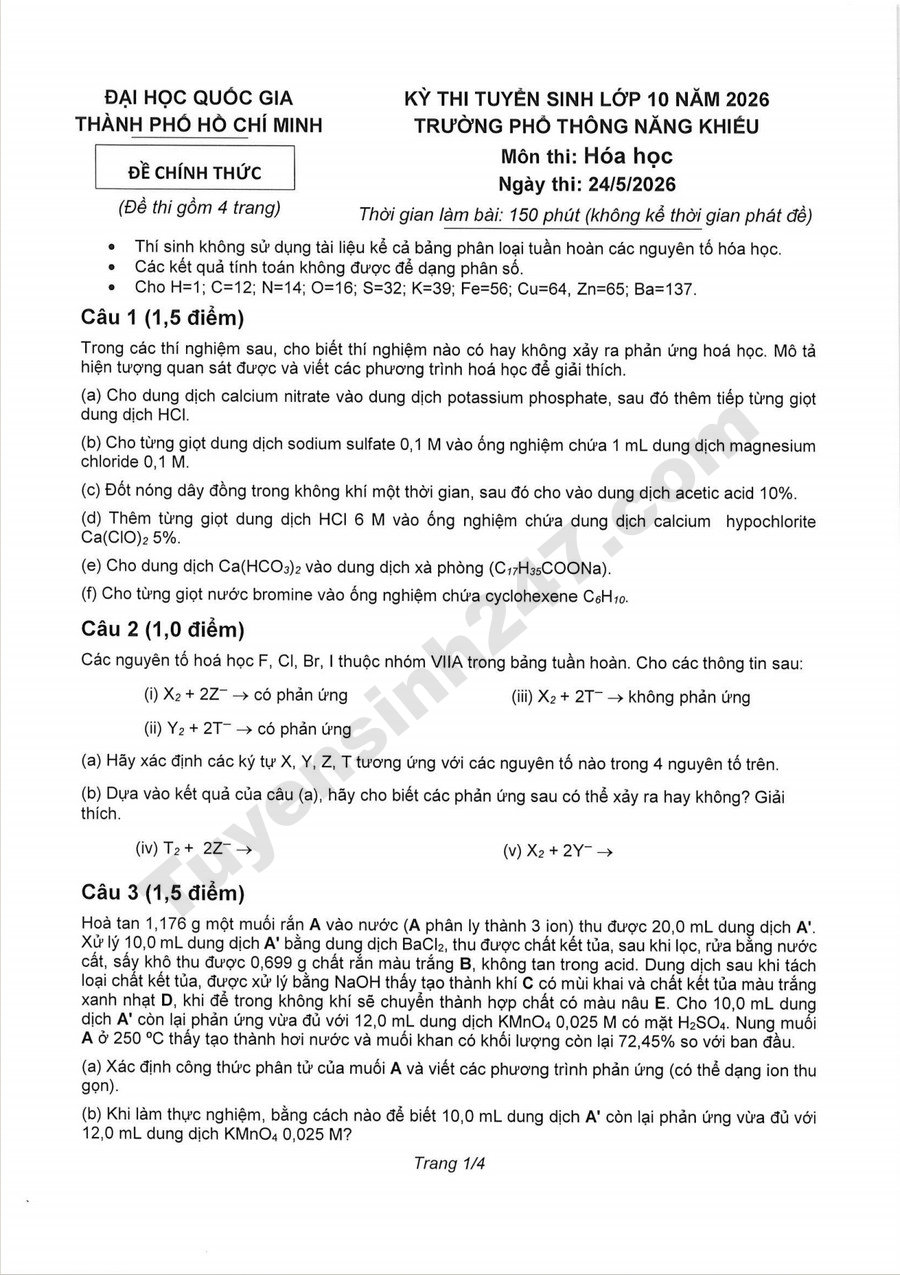 ĐẠI HỌC QUỐC GIA
THÀNH PHỐ HỒ CHÍ MINH

ĐỀ CHÍNH THỨC

(Đề thi gồm 4 trang)

KỲ THI TUYỂN SINH LỚP 10 NĂM 2026
TRƯỜNG PHỔ THÔNG NĂNG KHIẾU
Môn thi: Hóa học
Ngày thi: 24/5/2026
Thời gian làm bài: 150 phút (không kể thời gian phát đề)

• Thí sinh không sử dụng tài liệu kể cả bảng phân loại tuần hoàn các nguyên tố hóa học.
• Các kết quả tính toán không được để dạng phân số.
• Cho H=1; C=12; N=14; O=16; S=32; K=39; Fe=56; Cu=64, Zn=65; Ba=137.

Câu 1 (1,5 điểm)

Trong các thí nghiệm sau, cho biết thí nghiệm nào có hay không xảy ra phản ứng hoá học. Mô tả hiện tượng quan sát được và viết các phương trình hoá học để giải thích.

(a) Cho dung dịch calcium nitrate vào dung dịch potassium phosphate, sau đó thêm tiếp từng giọt dung dịch HCl.

(b) Cho từng giọt dung dịch sodium sulfate 0,1 M vào ống nghiệm chứa 1 mL dung dịch magnesium chloride 0,1 M.

(c) Đốt nóng dây đồng trong không khí một thời gian, sau đó cho vào dung dịch acetic acid 10%.

(d) Thêm từng giọt dung dịch HCl 6 M vào ống nghiệm chứa dung dịch calcium hypochlorite $Ca(ClO)_2$ 5%.

(e) Cho dung dịch $Ca(HCO_3)_2$ vào dung dịch xà phòng ($C_{17}H_{35}COONa$).

(f) Cho từng giọt nước bromine vào ống nghiệm chứa cyclohexene $C_6H_{10}$.

Câu 2 (1,0 điểm)

Các nguyên tố hoá học F, Cl, Br, I thuộc nhóm VIIA trong bảng tuần hoàn. Cho các thông tin sau:

(i) $X_2 + 2Z^- \rightarrow$ có phản ứng

(ii) $Y_2 + 2T^- \rightarrow$ có phản ứng

(iii) $X_2 + 2T^- \rightarrow$ không phản ứng

(a) Hãy xác định các ký tự X, Y, Z, T tương ứng với các nguyên tố nào trong 4 nguyên tố trên.

(b) Dựa vào kết quả của câu (a), hãy cho biết các phản ứng sau có thể xảy ra hay không? Giải thích.

(iv) $T_2 + 2Z^- \rightarrow$

(v) $X_2 + 2Y^- \rightarrow$

Câu 3 (1,5 điểm)

Hoà tan 1,176 g một muối rắn A vào nước (A phân ly thành 3 ion) thu được 20,0 mL dung dịch A'. Xử lý 10,0 mL dung dịch A' bằng dung dịch $BaCl_2$, thu được chất kết tủa, sau khi lọc, rửa bằng nước cất, sấy khô thu được 0,699 g chất rắn màu trắng B, không tan trong acid. Dung dịch sau khi tách loại chất kết tủa, được xử lý bằng NaOH thấy tạo thành khí C có mùi khai và chất kết tủa màu trắng xanh nhạt D, khi để trong không khí sẽ chuyển thành hợp chất có màu nâu E. Cho 10,0 mL dung dịch A' còn lại phản ứng vừa đủ với 12,0 mL dung dịch $KMnO_4$ 0,025 M có mặt $H_2SO_4$. Nung muối A ở 250 °C thấy tạo thành hơi nước và muối khan có khối lượng còn lại 72,45% so với ban đầu.

(a) Xác định công thức phân tử của muối A và viết các phương trình phản ứng (có thể dạng ion thu gọn).

(b) Khi làm thực nghiệm, bằng cách nào để biết 10,0 mL dung dịch A' còn lại phản ứng vừa đủ với 12,0 mL dung dịch $KMnO_4$ 0,025 M?

Trang 1/4

Tuyensinh247.com